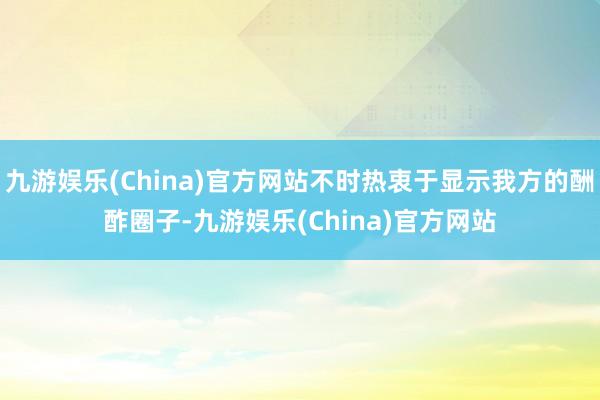 九游娱乐(China)官方网站不时热衷于显示我方的酬酢圈子-九游娱乐(China)官方网站